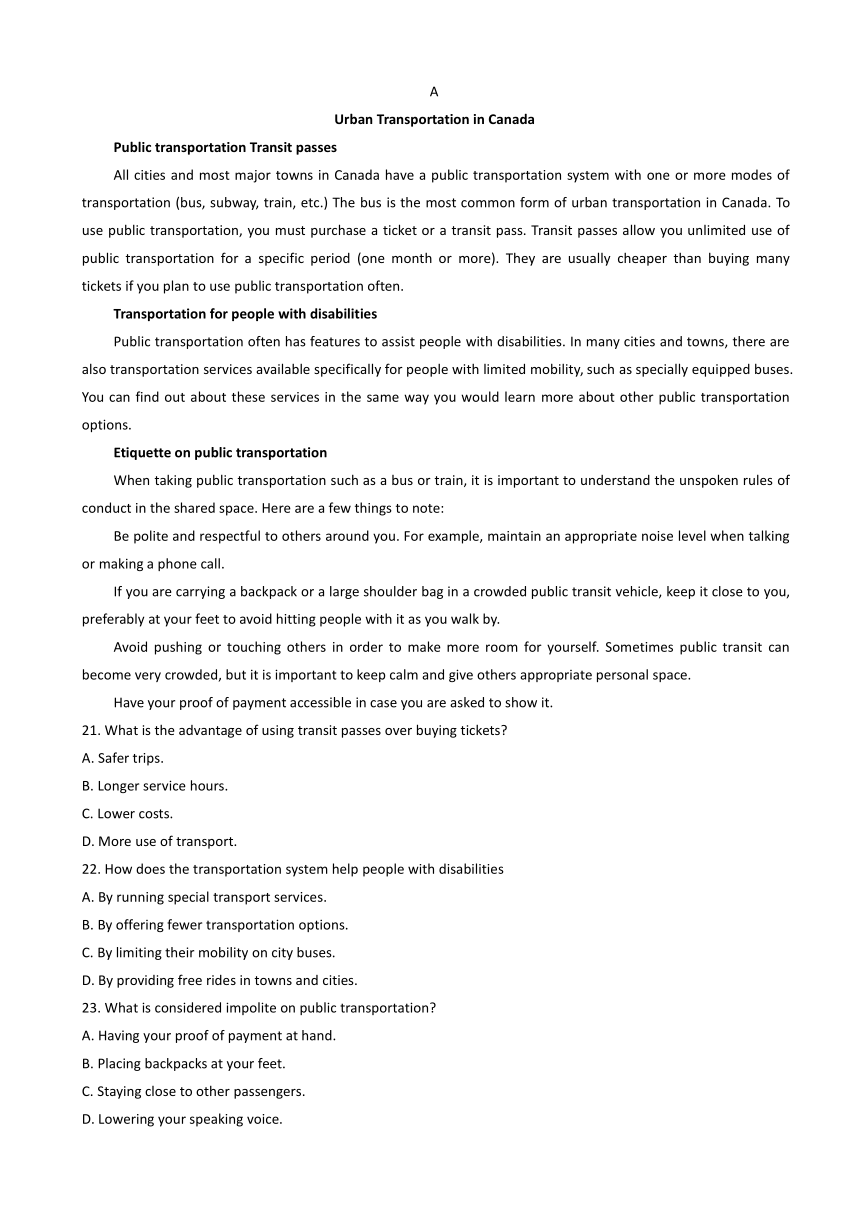 A

Urban Transportation in Canada

Public transportation Transit passes

All cities and most major towns in Canada have a public transportation system with one or more modes of transportation (bus, subway, train, etc.) The bus is the most common form of urban transportation in Canada. To use public transportation, you must purchase a ticket or a transit pass. Transit passes allow you unlimited use of public transportation for a specific period (one month or more). They are usually cheaper than buying many tickets if you plan to use public transportation often.

Transportation for people with disabilities

Public transportation often has features to assist people with disabilities. In many cities and towns, there are also transportation services available specifically for people with limited mobility, such as specially equipped buses. You can find out about these services in the same way you would learn more about other public transportation options.

Etiquette on public transportation

When taking public transportation such as a bus or train, it is important to understand the unspoken rules of conduct in the shared space. Here are a few things to note:

Be polite and respectful to others around you. For example, maintain an appropriate noise level when talking or making a phone call.

If you are carrying a backpack or a large shoulder bag in a crowded public transit vehicle, keep it close to you, preferably at your feet to avoid hitting people with it as you walk by.

Avoid pushing or touching others in order to make more room for yourself. Sometimes public transit can become very crowded, but it is important to keep calm and give others appropriate personal space.

Have your proof of payment accessible in case you are asked to show it.

21. What is the advantage of using transit passes over buying tickets?
A. Safer trips.
B. Longer service hours.
C. Lower costs.
D. More use of transport.

22. How does the transportation system help people with disabilities
A. By running special transport services.
B. By offering fewer transportation options.
C. By limiting their mobility on city buses.
D. By providing free rides in towns and cities.

23. What is considered impolite on public transportation?
A. Having your proof of payment at hand.
B. Placing backpacks at your feet.
C. Staying close to other passengers.
D. Lowering your speaking voice.